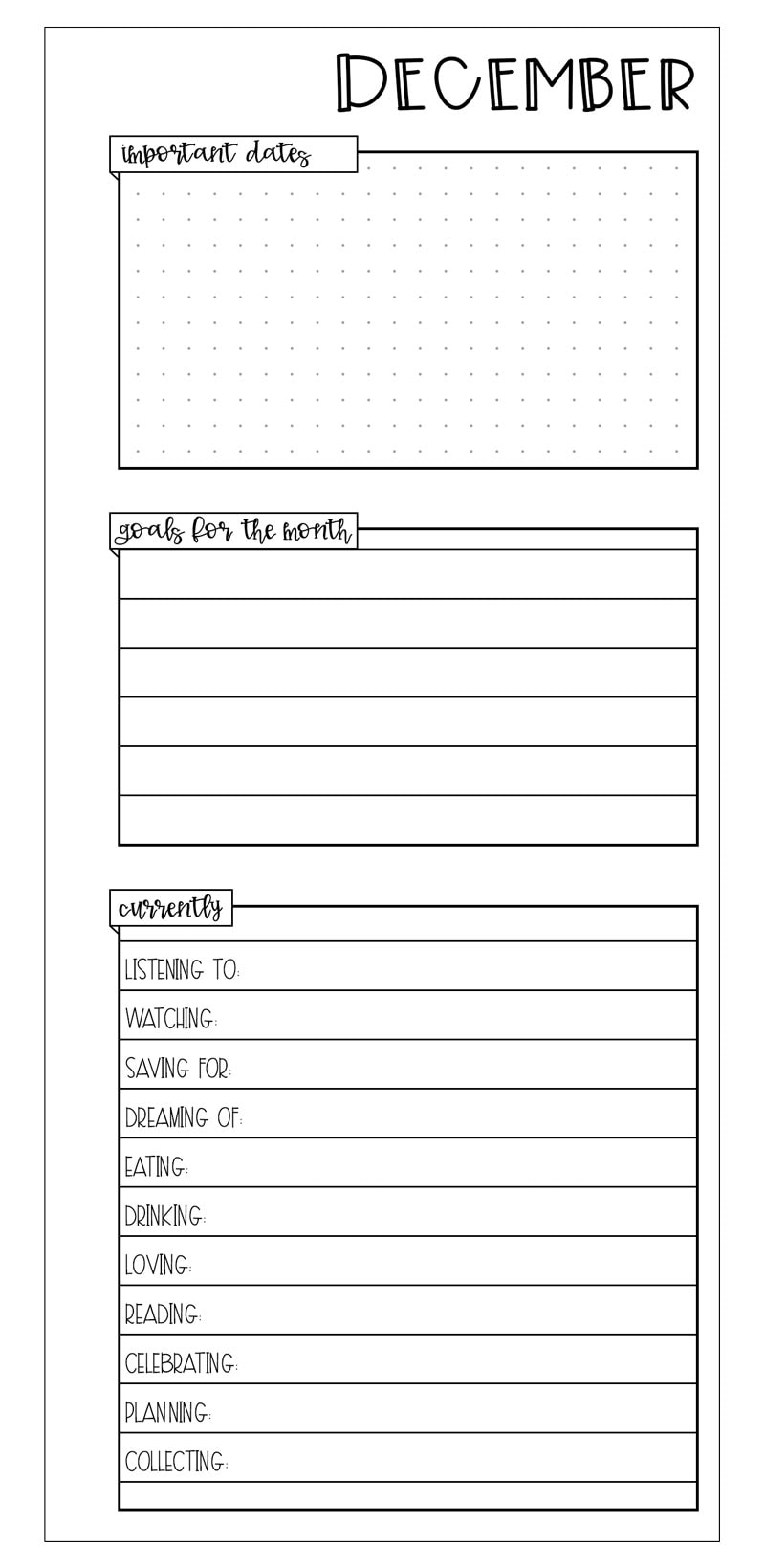 DECEMBER

important dates

goals for the month

currently

LISTENING TO:

WATCHING:

SAVING FOR:

DREAMING OF:

EATING:

DRINKING:

LOVING:

READING:

CELEBRATING:

PLANNING:

COLLECTING: